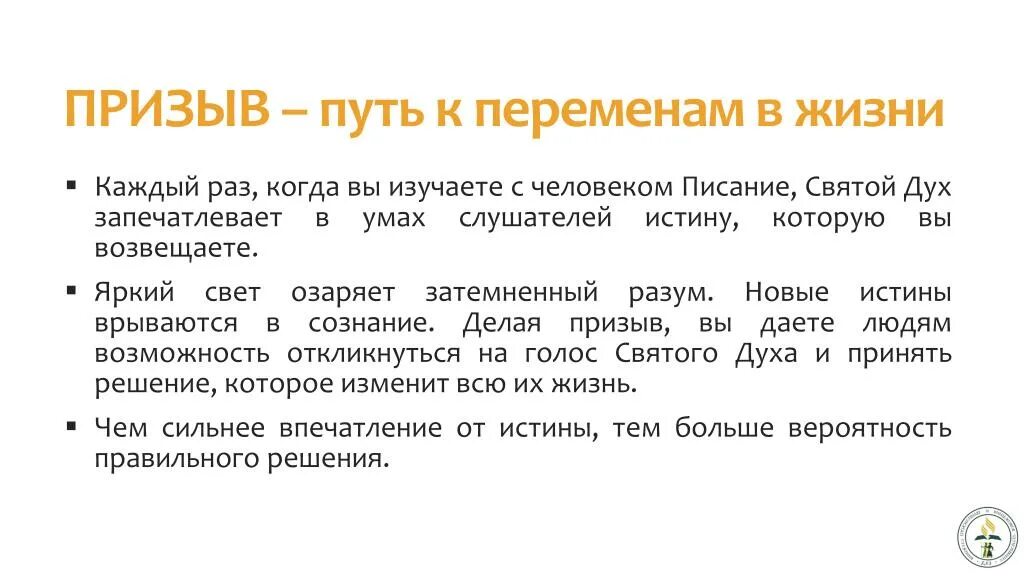 ПРИЗЫВ – путь к переменам в жизни

▪ Каждый раз, когда вы изучаете с человеком Писание, Святой Дух запечатлевает в умах слушателей истину, которую вы возвещаете.

▪ Яркий свет озаряет затемненный разум. Новые истины врываются в сознание. Делая призыв, вы даете людям возможность откликнуться на голос Святого Духа и принять решение, которое изменит всю их жизнь.

▪ Чем сильнее впечатление от истины, тем больше вероятность правильного решения.